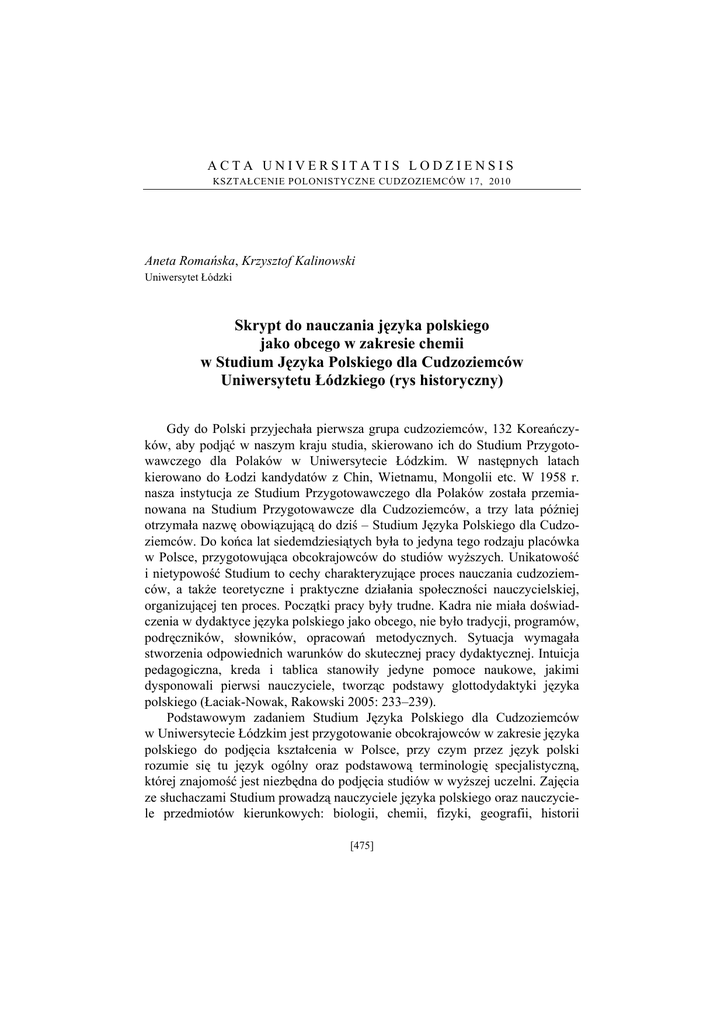 ACTA UNIVERSITATIS LODZIENSIS
KSZTAŁCENIE POLONISTYCZNE CUDZOZIEMCÓW 17, 2010

Aneta Romańska, Krzysztof Kalinowski
Uniwersytet Łódzki

Skrypt do nauczania języka polskiego jako obcego w zakresie chemii w Studium Języka Polskiego dla Cudzoziemców Uniwersytetu Łódzkiego (rys historyczny)

Gdy do Polski przyjechała pierwsza grupa cudzoziemców, 132 Koreańczyków, aby podjąć w naszym kraju studia, skierowano ich do Studium Przygotowawczego dla Polaków w Uniwersytecie Łódzkim. W następnych latach kierowano do Łodzi kandydatów z Chin, Wietnamu, Mongolii etc. W 1958 r. nasza instytucja ze Studium Przygotowawczego dla Polaków została przemianowana na Studium Przygotowawcze dla Cudzoziemców, a trzy lata później otrzymała nazwę obowiązującą do dziś – Studium Języka Polskiego dla Cudzoziemców. Do końca lat siedemdziesiątych była to jedyna tego rodzaju placówka w Polsce, przygotowująca obcokrajowców do studiów wyższych. Unikatowość i nietypowość Studium to cechy charakteryzujące proces nauczania cudzoziemców, a także teoretyczne i praktyczne działania społeczności nauczycielskiej, organizującej ten proces. Początki pracy były trudne. Kadra nie miała doświadczenia w dydaktyce języka polskiego jako obcego, nie było tradycji, programów, podręczników, słowników, opracowań metodycznych. Sytuacja wymagała stworzenia odpowiednich warunków do skutecznej pracy dydaktycznej. Intuicja pedagogiczna, kreda i tablica stanowiły jedyne pomoce naukowe, jakimi dysponowali pierwsi nauczyciele, tworząc podstawy glottodydaktyki języka polskiego (Łaciak-Nowak, Rakowski 2005: 233–239).

Podstawowym zadaniem Studium Języka Polskiego dla Cudzoziemców w Uniwersytecie Łódzkim jest przygotowanie obcokrajowców w zakresie języka polskiego do podjęcia kształcenia w Polsce, przy czym przez język polski rozumie się tu język ogólny oraz podstawową terminologię specjalistyczną, której znajomość jest niezbędna do podjęcia studiów w wyższej uczelni. Zajęcia ze słuchaczami Studium prowadzą nauczyciele języka polskiego oraz nauczyciele przedmiotów kierunkowych: biologii, chemii, fizyki, geografii, historii

[475]